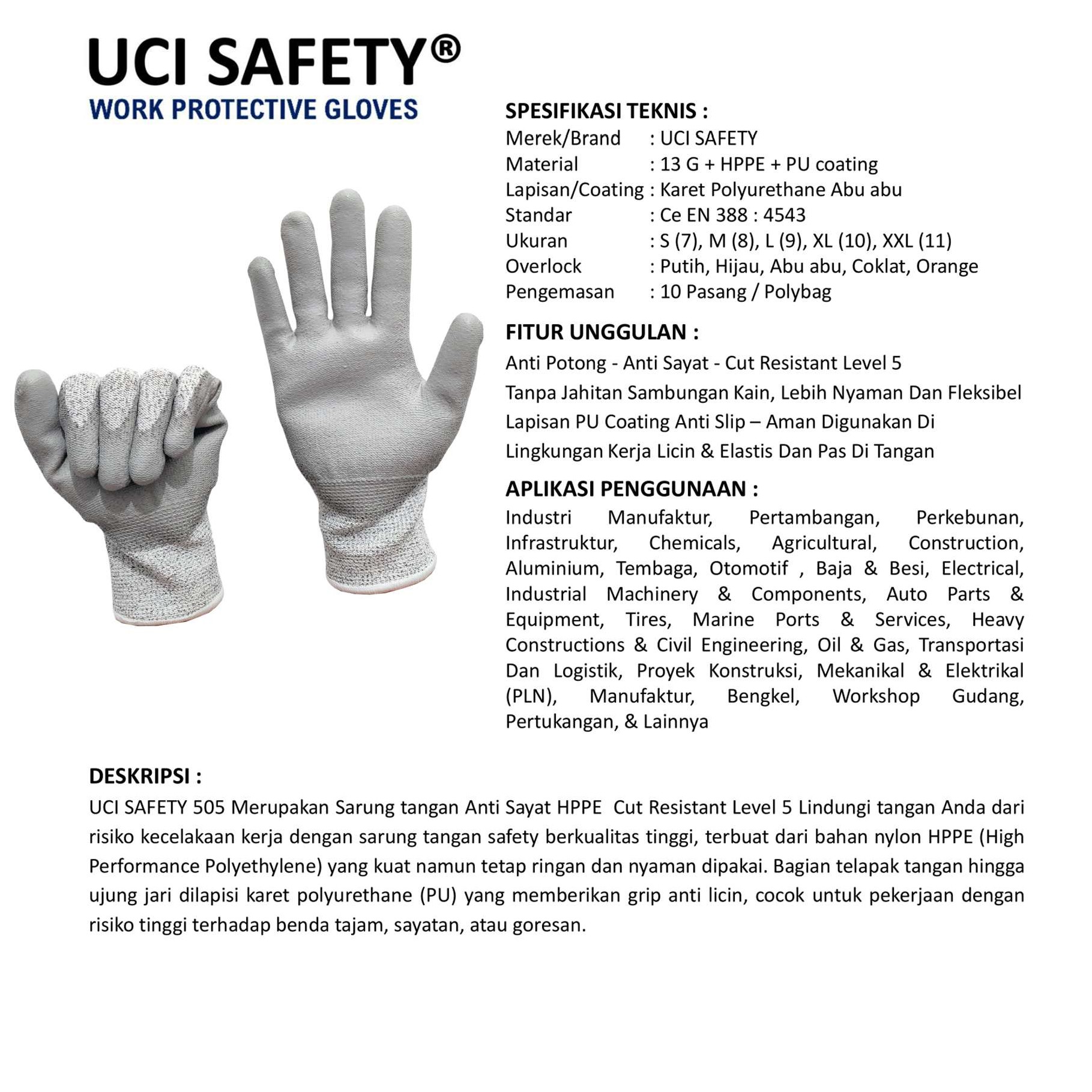 UCI SAFETY®
WORK PROTECTIVE GLOVES

SPESIFIKASI TEKNIS :
Merek/Brand : UCI SAFETY
Material : 13 G + HPPE + PU coating
Lapisan/Coating : Karet Polyurethane Abu abu
Standar : Ce EN 388 : 4543
Ukuran : S (7), M (8), L (9), XL (10), XXL (11)
Overlock : Putih, Hijau, Abu abu, Coklat, Orange
Pengemasan : 10 Pasang / Polybag

FITUR UNGGULAN :
Anti Potong - Anti Sayat - Cut Resistant Level 5
Tanpa Jahitan Sambungan Kain, Lebih Nyaman Dan Fleksibel
Lapisan PU Coating Anti Slip – Aman Digunakan Di Lingkungan Kerja Licin & Elastis Dan Pas Di Tangan

APLIKASI PENGGUNAAN :
Industri Manufaktur, Pertambangan, Perkebunan, Infrastruktur, Chemicals, Agricultural, Construction, Aluminium, Tembaga, Otomotif , Baja & Besi, Electrical, Industrial Machinery & Components, Auto Parts & Equipment, Tires, Marine Ports & Services, Heavy Constructions & Civil Engineering, Oil & Gas, Transportasi Dan Logistik, Proyek Konstruksi, Mekanikal & Elektrikal (PLN), Manufaktur, Bengkel, Workshop Gudang, Pertukangan, & Lainnya

DESKRIPSI :
UCI SAFETY 505 Merupakan Sarung tangan Anti Sayat HPPE Cut Resistant Level 5 Lindungi tangan Anda dari risiko kecelakaan kerja dengan sarung tangan safety berkualitas tinggi, terbuat dari bahan nylon HPPE (High Performance Polyethylene) yang kuat namun tetap ringan dan nyaman dipakai. Bagian telapak tangan hingga ujung jari dilapisi karet polyurethane (PU) yang memberikan grip anti licin, cocok untuk pekerjaan dengan risiko tinggi terhadap benda tajam, sayatan, atau goresan.